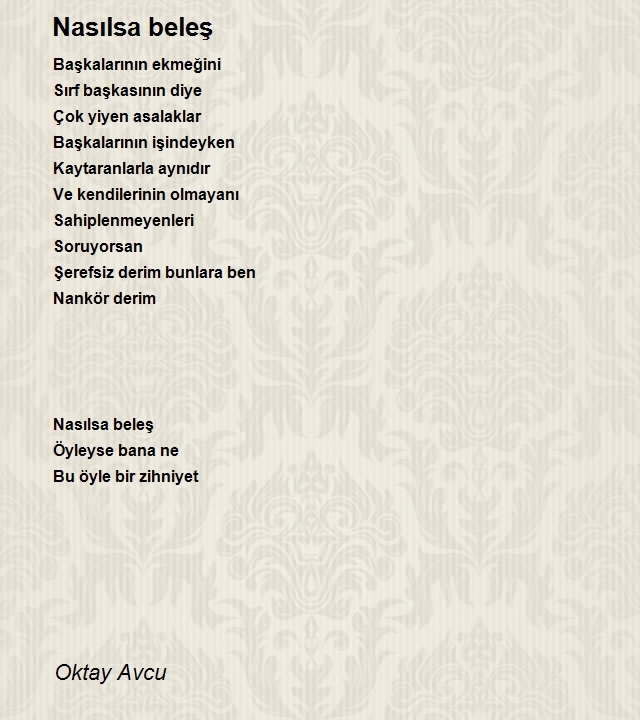 Nasılsa beleş

Başkalarının ekmeğini
Sırf başkasının diye
Çok yiyen asalaklar
Başkalarının işindeyken
Kaytaranlarla aynıdır
Ve kendilerinin olmayanı
Sahiplenmeyenleri
Soruyorsan
Şerefsiz derim bunlara ben
Nankör derim

Nasılsa beleş
Öyleyse bana ne
Bu öyle bir zihniyet

Oktay Avcu